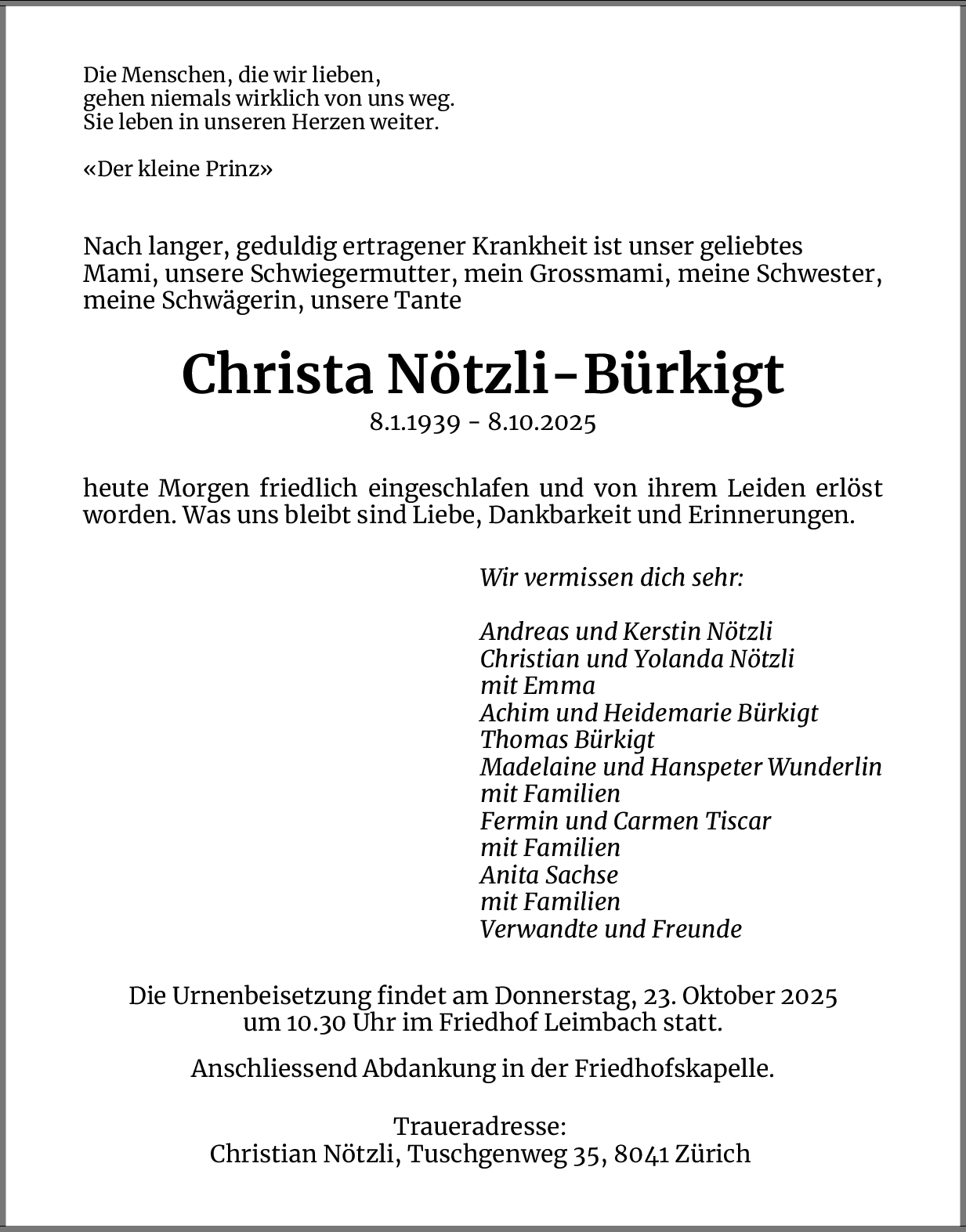 Die Menschen, die wir lieben,
gehen niemals wirklich von uns weg.
Sie leben in unseren Herzen weiter.

«Der kleine Prinz»

Nach langer, geduldig ertragener Krankheit ist unser geliebtes Mami, unsere Schwiegermutter, mein Grossmami, meine Schwester, meine Schwägerin, unsere Tante

Christa Nötzli-Bürkigt
8.1.1939 - 8.10.2025

heute Morgen friedlich eingeschlafen und von ihrem Leiden erlöst worden. Was uns bleibt sind Liebe, Dankbarkeit und Erinnerungen.

Wir vermissen dich sehr:

Andreas und Kerstin Nötzli
Christian und Yolanda Nötzli
mit Emma
Achim und Heidemarie Bürkigt
Thomas Bürkigt
Madelaine und Hanspeter Wunderlin
mit Familien
Fermin und Carmen Tiscar
mit Familien
Anita Sachse
mit Familien
Verwandte und Freunde

Die Urnenbeisetzung findet am Donnerstag, 23. Oktober 2025 um 10.30 Uhr im Friedhof Leimbach statt.

Anschliessend Abdankung in der Friedhofskapelle.

Traueradresse:
Christian Nötzli, Tuschgenweg 35, 8041 Zürich